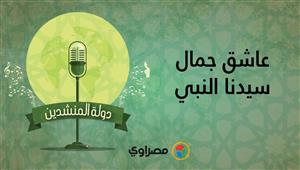 عاشق جمال
سيدنا النبي

دولة المنشدين

مصراوي